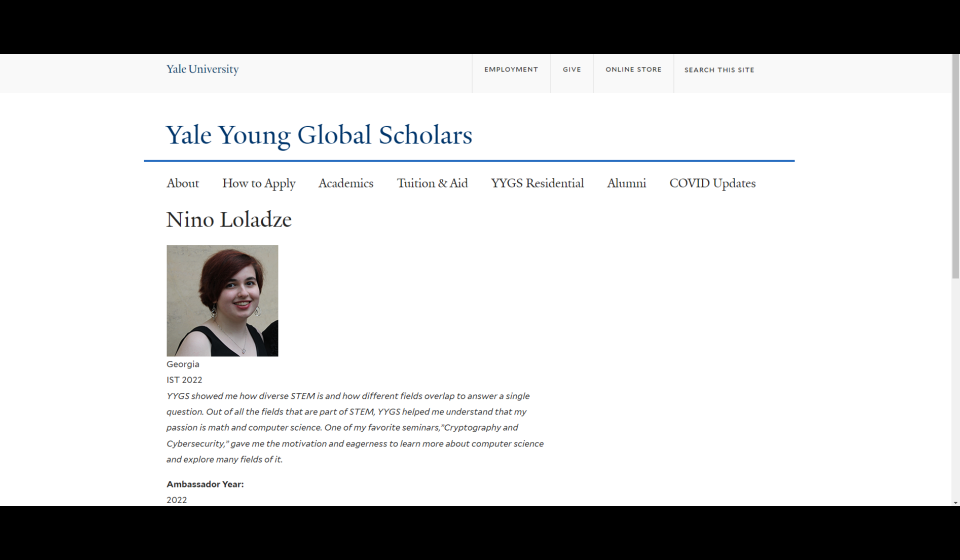 Yale University

EMPLOYMENT GIVE ONLINE STORE SEARCH THIS SITE

Yale Young Global Scholars

About How to Apply Academics Tuition & Aid YYGS Residential Alumni COVID Updates

Nino Loladze

Georgia
IST 2022
YYGS showed me how diverse STEM is and how different fields overlap to answer a single question. Out of all the fields that are part of STEM, YYGS helped me understand that my passion is math and computer science. One of my favorite seminars,"Cryptography and Cybersecurity," gave me the motivation and eagerness to learn more about computer science and explore many fields of it.

Ambassador Year:
2022